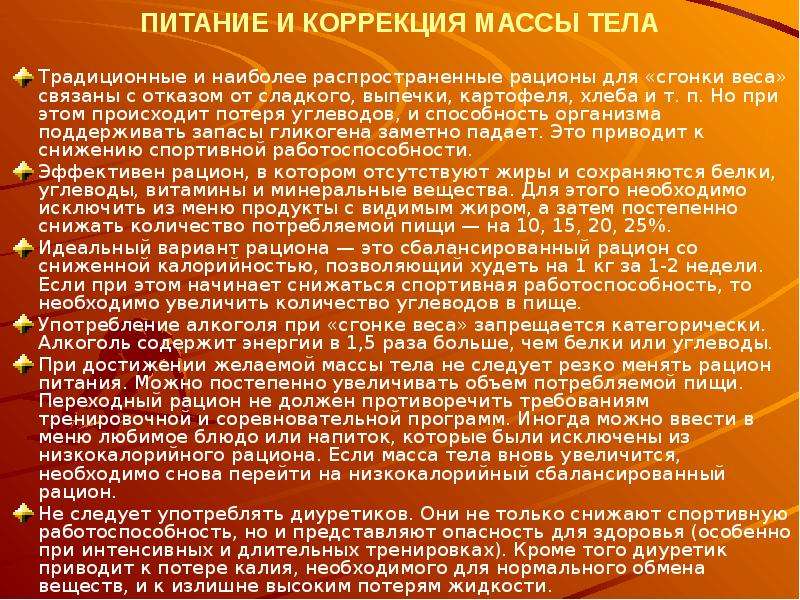 ПИТАНИЕ И КОРРЕКЦИЯ МАССЫ ТЕЛА

Традиционные и наиболее распространенные рационы для «сгонки веса» связаны с отказом от сладкого, выпечки, картофеля, хлеба и т. п. Но при этом происходит потеря углеводов, и способность организма поддерживать запасы гликогена заметно падает. Это приводит к снижению спортивной работоспособности.

Эффективен рацион, в котором отсутствуют жиры и сохраняются белки, углеводы, витамины и минеральные вещества. Для этого необходимо исключить из меню продукты с видимым жиром, а затем постепенно снижать количество потребляемой пищи — на 10, 15, 20, 25%.

Идеальный вариант рациона — это сбалансированный рацион со сниженной калорийностью, позволяющий худеть на 1 кг за 1-2 недели. Если при этом начинает снижаться спортивная работоспособность, то необходимо увеличить количество углеводов в пище.

Употребление алкоголя при «сгонке веса» запрещается категорически. Алкоголь содержит энергии в 1,5 раза больше, чем белки или углеводы.

При достижении желаемой массы тела не следует резко менять рацион питания. Можно постепенно увеличивать объем потребляемой пищи. Переходный рацион не должен противоречить требованиям тренировочной и соревновательной программ. Иногда можно ввести в меню любимое блюдо или напиток, которые были исключены из низкокалорийного рациона. Если масса тела вновь увеличится, необходимо снова перейти на низкокалорийный сбалансированный рацион.

Не следует употреблять диуретиков. Они не только снижают спортивную работоспособность, но и представляют опасность для здоровья (особенно при интенсивных и длительных тренировках). Кроме того диуретик приводит к потере калия, необходимого для нормального обмена веществ, и к излишне высоким потерям жидкости.